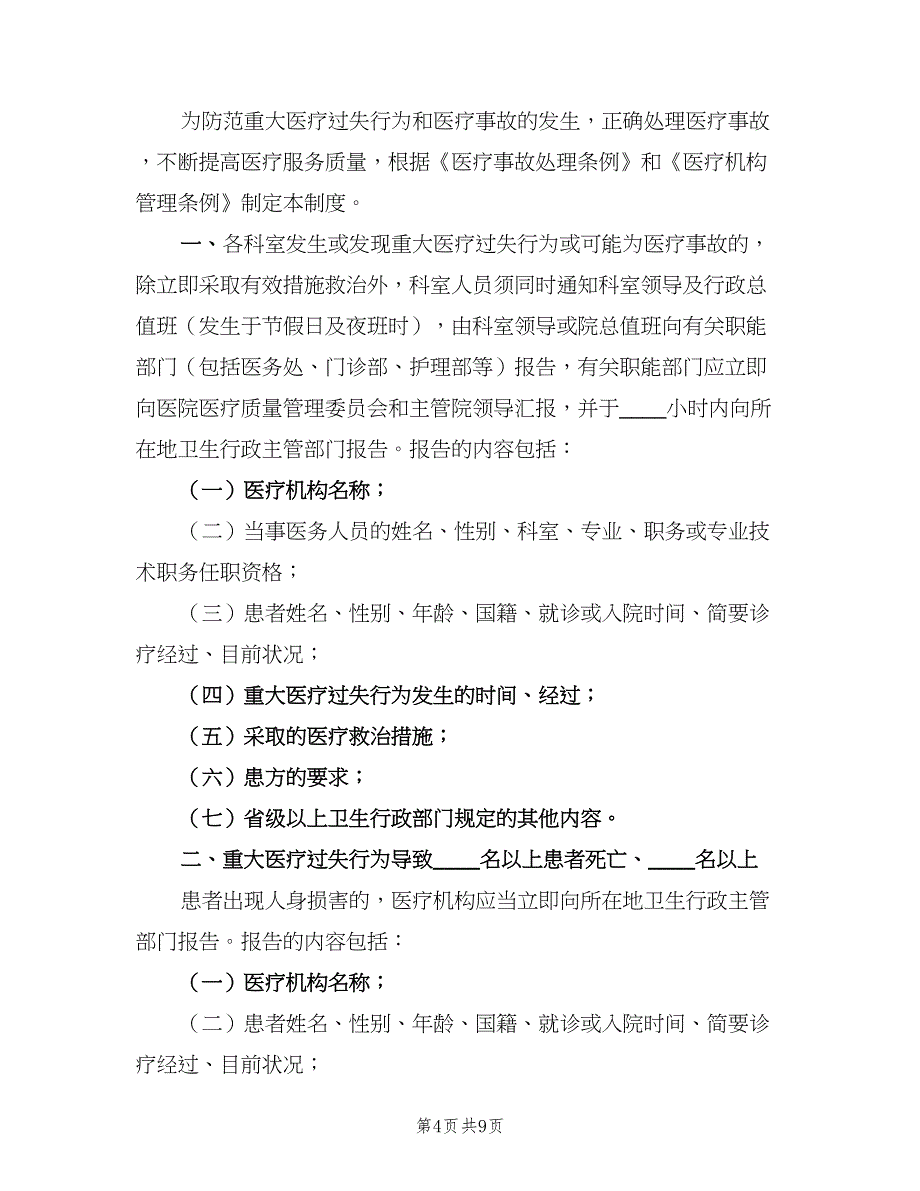 为防范重大医疗过失行为和医疗事故的发生，正确处理医疗事故，不断提高医疗服务质量，根据《医疗事故处理条例》和《医疗机构管理条例》制定本制度。

一、各科室发生或发现重大医疗过失行为或可能为医疗事故的，除立即采取有效措施救治外，科室人员须同时通知科室领导及行政总值班（发生于节假日及夜班时），由科室领导或院总值班向有关职能部门（包括医务处、门诊部、护理部等）报告，有关职能部门应立即向医院医疗质量管理委员会和主管院领导汇报，并于____小时内向所在地卫生行政主管部门报告。报告的内容包括：

（一）医疗机构名称；

（二）当事医务人员的姓名、性别、科室、专业、职务或专业技术职务任职资格；

（三）患者姓名、性别、年龄、国籍、就诊或入院时间、简要诊疗经过、目前状况；

（四）重大医疗过失行为发生的时间、经过；

（五）采取的医疗救治措施；

（六）患方的要求；

（七）省级以上卫生行政部门规定的其他内容。

二、重大医疗过失行为导致____名以上患者死亡、____名以上患者出现人身损害的，医疗机构应当立即向所在地卫生行政主管部门报告。报告的内容包括：

（一）医疗机构名称；

（二）患者姓名、性别、年龄、国籍、就诊或入院时间、简要诊疗经过、目前状况；

第4页 共9页